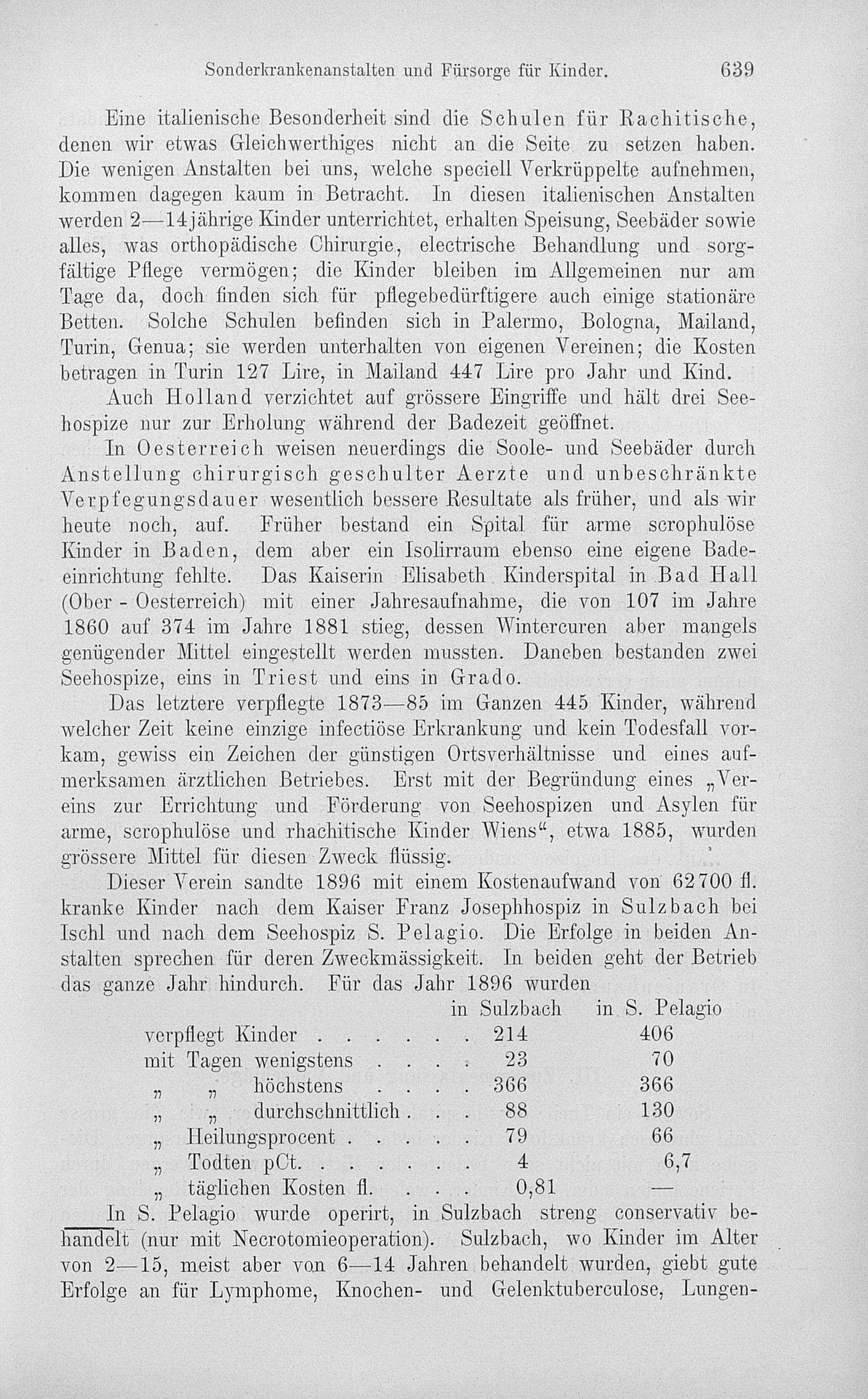 Sonderkrankenanstalten und Fürsorge für Kinder. 639

Eine italienische Besonderheit sind die Schulen für Rachitische, denen wir etwas Gleichwerthiges nicht an die Seite zu setzen haben. Die wenigen Anstalten bei uns, welche speciell Verkrüppelte aufnehmen, kommen dagegen kaum in Betracht. In diesen italienischen Anstalten werden 2—14jährige Kinder unterrichtet, erhalten Speisung, Seebäder sowie alles, was orthopädische Chirurgie, electrische Behandlung und sorgfältige Pflege vermögen; die Kinder bleiben im Allgemeinen nur am Tage da, doch finden sich für pflegebedürftigere auch einige stationäre Betten. Solche Schulen befinden sich in Palermo, Bologna, Mailand, Turin, Genua; sie werden unterhalten von eigenen Vereinen; die Kosten betragen in Turin 127 Lire, in Mailand 447 Lire pro Jahr und Kind.

Auch Holland verzichtet auf grössere Eingriffe und hält drei Seehospize nur zur Erholung während der Badezeit geöffnet.

In Oesterreich weisen neuerdings die Soole- und Seebäder durch Anstellung chirurgisch geschulter Aerzte und unbeschränkte Verpfegungsdauer wesentlich bessere Resultate als früher, und als wir heute noch, auf. Früher bestand ein Spital für arme scrophulöse Kinder in Baden, dem aber ein Isolirraum ebenso eine eigene Badeeinrichtung fehlte. Das Kaiserin Elisabeth Kinderspital in Bad Hall (Ober - Oesterreich) mit einer Jahresaufnahme, die von 107 im Jahre 1860 auf 374 im Jahre 1881 stieg, dessen Wintercuren aber mangels genügender Mittel eingestellt werden mussten. Daneben bestanden zwei Seehospize, eins in Triest und eins in Grado.

Das letztere verpflegte 1873—85 im Ganzen 445 Kinder, während welcher Zeit keine einzige infectiöse Erkrankung und kein Todesfall vorkam, gewiss ein Zeichen der günstigen Ortsverhältnisse und eines aufmerksamen ärztlichen Betriebes. Erst mit der Begründung eines „Vereins zur Errichtung und Förderung von Seehospizen und Asylen für arme, scrophulöse und rhachitische Kinder Wiens“, etwa 1885, wurden grössere Mittel für diesen Zweck flüssig.

Dieser Verein sandte 1896 mit einem Kostenaufwand von 62700 fl. kranke Kinder nach dem Kaiser Franz Josephhospiz in Sulzbach bei Ischl und nach dem Seehospiz S. Pelagio. Die Erfolge in beiden Anstalten sprechen für deren Zweckmässigkeit. In beiden geht der Betrieb das ganze Jahr hindurch. Für das Jahr 1896 wurden

| | in Sulzbach | in S. Pelagio |
|---|---|---|
| verpflegt Kinder . . . . . . | 214 | 406 |
| mit Tagen wenigstens . . . . | 23 | 70 |
| „ „ höchstens . . . . | 366 | 366 |
| „ „ durchschnittlich . . . | 88 | 130 |
| „ Heilungsprocent . . . . . . | 79 | 66 |
| „ Todten pCt. . . . . . . . | 4 | 6,7 |
| „ täglichen Kosten fl. . . . . | 0,81 | — |

In S. Pelagio wurde operirt, in Sulzbach streng conservativ behandelt (nur mit Necrotomieoperation). Sulzbach, wo Kinder im Alter von 2—15, meist aber von 6—14 Jahren behandelt wurden, giebt gute Erfolge an für Lymphome, Knochen- und Gelenktuberculose, Lungen-